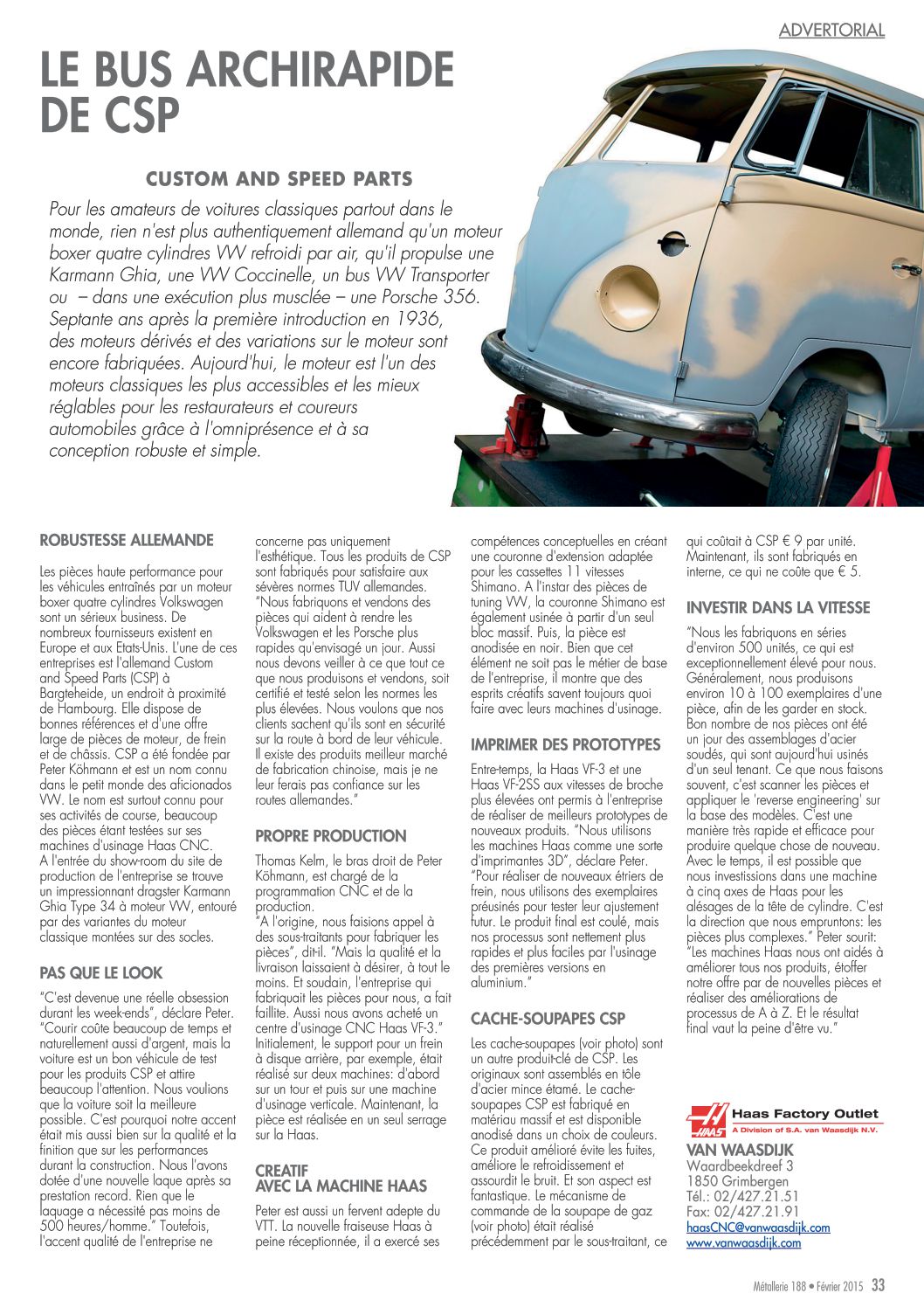 ADVERTORIAL

LE BUS ARCHIRAPIDE DE CSP

CUSTOM AND SPEED PARTS

Pour les amateurs de voitures classiques partout dans le monde, rien n'est plus authentiquement allemand qu'un moteur boxer quatre cylindres VW refroidi par air, qu'il propulse une Karmann Ghia, une VW Coccinelle, un bus VW Transporter ou – dans une exécution plus musclée – une Porsche 356. Septante ans après la première introduction en 1936, des moteurs dérivés et des variations sur le moteur sont encore fabriquées. Aujourd'hui, le moteur est l'un des moteurs classiques les plus accessibles et les mieux réglables pour les restaurateurs et coureurs automobiles grâce à l'omniprésence et à sa conception robuste et simple.

ROBUSTESSE ALLEMANDE

Les pièces haute performance pour les véhicules entraînés par un moteur boxer quatre cylindres Volkswagen sont un sérieux business. De nombreux fournisseurs existent en Europe et aux Etats-Unis. L'une de ces entreprises est l'allemand Custom and Speed Parts (CSP) à Bargteheide, un endroit à proximité de Hambourg. Elle dispose de bonnes références et d'une offre large de pièces de moteur, de frein et de châssis. CSP a été fondée par Peter Köhmann et est un nom connu dans le petit monde des aficionados VW. Le nom est surtout connu pour ses activités de course, beaucoup des pièces étant testées sur ses machines d'usinage Haas CNC.
A l'entrée du show-room du site de production de l'entreprise se trouve un impressionnant dragster Karmann Ghia Type 34 à moteur VW, entouré par des variantes du moteur classique montées sur des socles.

PAS QUE LE LOOK

"C'est devenue une réelle obsession durant les week-ends", déclare Peter. "Courir coûte beaucoup de temps et naturellement aussi d'argent, mais la voiture est un bon véhicule de test pour les produits CSP et attire beaucoup l'attention. Nous voulions que la voiture soit la meilleure possible. C'est pourquoi notre accent était mis aussi bien sur la qualité et la finition que sur les performances durant la construction. Nous l'avons dotée d'une nouvelle laque après sa prestation record. Rien que le laquage a nécessité pas moins de 500 heures/homme." Toutefois, l'accent qualité de l'entreprise ne concerne pas uniquement l'esthétique. Tous les produits de CSP sont fabriqués pour satisfaire aux sévères normes TUV allemandes. "Nous fabriquons et vendons des pièces qui aident à rendre les Volkswagen et les Porsche plus rapides qu'envisagé un jour. Aussi nous devons veiller à ce que tout ce que nous produisons et vendons, soit certifié et testé selon les normes les plus élevées. Nous voulons que nos clients sachent qu'ils sont en sécurité sur la route à bord de leur véhicule. Il existe des produits meilleur marché de fabrication chinoise, mais je ne leur ferais pas confiance sur les routes allemandes."

PROPRE PRODUCTION

Thomas Kelm, le bras droit de Peter Köhmann, est chargé de la programmation CNC et de la production.
"A l'origine, nous faisions appel à des sous-traitants pour fabriquer les pièces", dit-il. "Mais la qualité et la livraison laissaient à désirer, à tout le moins. Et soudain, l'entreprise qui fabriquait les pièces pour nous, a fait faillite. Aussi nous avons acheté un centre d'usinage CNC Haas VF-3."
Initialement, le support pour un frein à disque arrière, par exemple, était réalisé sur deux machines: d'abord sur un tour et puis sur une machine d'usinage verticale. Maintenant, la pièce est réalisée en un seul serrage sur la Haas.

CREATIF AVEC LA MACHINE HAAS

Peter est aussi un fervent adepte du VTT. La nouvelle fraiseuse Haas à peine réceptionnée, il a exercé ses compétences conceptuelles en créant une couronne d'extension adaptée pour les cassettes 11 vitesses Shimano. A l'instar des pièces de tuning VW, la couronne Shimano est également usinée à partir d'un seul bloc massif. Puis, la pièce est anodisée en noir. Bien que cet élément ne soit pas le métier de base de l'entreprise, il montre que des esprits créatifs savent toujours quoi faire avec leurs machines d'usinage.

IMPRIMER DES PROTOTYPES

Entre-temps, la Haas VF-3 et une Haas VF-2SS aux vitesses de broche plus élevées ont permis à l'entreprise de réaliser de meilleurs prototypes de nouveaux produits. "Nous utilisons les machines Haas comme une sorte d'imprimantes 3D", déclare Peter. "Pour réaliser de nouveaux étriers de frein, nous utilisons des exemplaires préusinés pour tester leur ajustement futur. Le produit final est coulé, mais nos processus sont nettement plus rapides et plus faciles par l'usinage des premières versions en aluminium."

CACHE-SOUPAPES CSP

Les cache-soupapes (voir photo) sont un autre produit-clé de CSP. Les originaux sont assemblés en tôle d'acier mince étamé. Le cache-soupapes CSP est fabriqué en matériau massif et est disponible anodisé dans un choix de couleurs. Ce produit amélioré évite les fuites, améliore le refroidissement et assourdit le bruit. Et son aspect est fantastique. Le mécanisme de commande de la soupape de gaz (voir photo) était réalisé précédemment par le sous-traitant, ce qui coûtait à CSP € 9 par unité. Maintenant, ils sont fabriqués en interne, ce qui ne coûte que € 5.

INVESTIR DANS LA VITESSE

"Nous les fabriquons en séries d'environ 500 unités, ce qui est exceptionnellement élevé pour nous. Généralement, nous produisons environ 10 à 100 exemplaires d'une pièce, afin de les garder en stock. Bon nombre de nos pièces ont été un jour des assemblages d'acier soudés, qui sont aujourd'hui usinés d'un seul tenant. Ce que nous faisons souvent, c'est scanner les pièces et appliquer le 'reverse engineering' sur la base des modèles. C'est une manière très rapide et efficace pour produire quelque chose de nouveau. Avec le temps, il est possible que nous investissions dans une machine à cinq axes de Haas pour les alésages de la tête de cylindre. C'est la direction que nous empruntons: les pièces plus complexes." Peter sourit: "Les machines Haas nous ont aidés à améliorer tous nos produits, étoffer notre offre par de nouvelles pièces et réaliser des améliorations de processus de A à Z. Et le résultat final vaut la peine d'être vu."

HAAS Haas Factory Outlet
A Division of S.A. van Waasdijk N.V.
VAN WAASDIJK
Waardbeekdreef 3
1850 Grimbergen
Tél.: 02/427.21.51
Fax: 02/427.21.91
haasCNC@vanwaasdijk.com
www.vanwaasdijk.com

Métallerie 188 • Février 2015 33